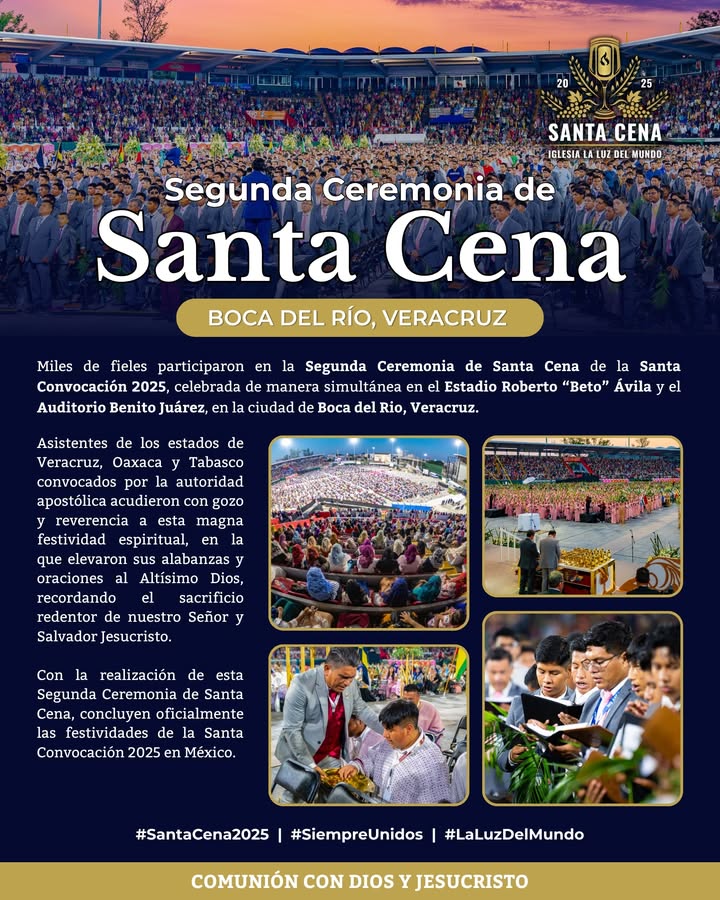 20 25
SANTA CENA
IGLESIA LA LUZ DEL MUNDO

Segunda Ceremonia de
Santa Cena

BOCA DEL RÍO, VERACRUZ

Miles de fieles participaron en la Segunda Ceremonia de Santa Cena de la Santa Convocación 2025, celebrada de manera simultánea en el Estadio Roberto "Beto" Ávila y el Auditorio Benito Juárez, en la ciudad de Boca del Rio, Veracruz.

Asistentes de los estados de Veracruz, Oaxaca y Tabasco convocados por la autoridad apostólica acudieron con gozo y reverencia a esta magna festividad espiritual, en la que elevaron sus alabanzas y oraciones al Altísimo Dios, recordando el sacrificio redentor de nuestro Señor y Salvador Jesucristo.

Con la realización de esta Segunda Ceremonia de Santa Cena, concluyen oficialmente las festividades de la Santa Convocación 2025 en México.

#SantaCena2025 | #SiempreUnidos | #LaLuzDelMundo

COMUNIÓN CON DIOS Y JESUCRISTO